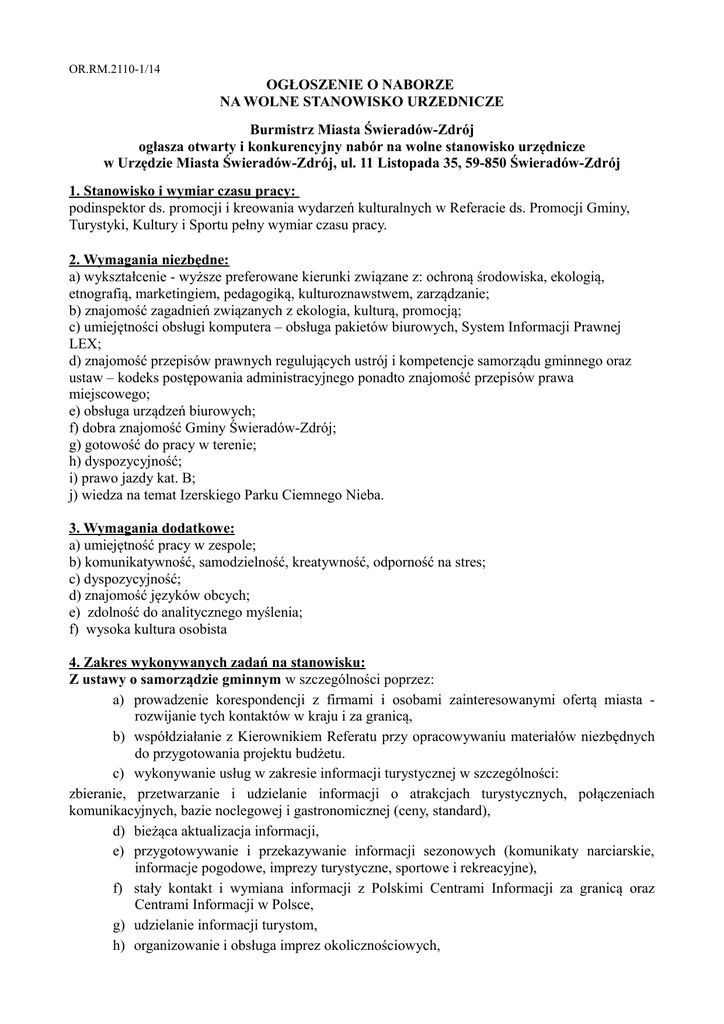 OR.RM.2110-1/14

OGŁOSZENIE O NABORZE
NA WOLNE STANOWISKO URZEDNICZE

Burmistrz Miasta Świeradów-Zdrój
ogłasza otwarty i konkurencyjny nabór na wolne stanowisko urzędnicze
w Urzędzie Miasta Świeradów-Zdrój, ul. 11 Listopada 35, 59-850 Świeradów-Zdrój

1. Stanowisko i wymiar czasu pracy:
podinspektor ds. promocji i kreowania wydarzeń kulturalnych w Referacie ds. Promocji Gminy, Turystyki, Kultury i Sportu pełny wymiar czasu pracy.

2. Wymagania niezbędne:
a) wykształcenie - wyższe preferowane kierunki związane z: ochroną środowiska, ekologią, etnografią, marketingiem, pedagogiką, kulturoznawstwem, zarządzanie;
b) znajomość zagadnień związanych z ekologia, kulturą, promocją;
c) umiejętności obsługi komputera – obsługa pakietów biurowych, System Informacji Prawnej LEX;
d) znajomość przepisów prawnych regulujących ustrój i kompetencje samorządu gminnego oraz ustaw – kodeks postępowania administracyjnego ponadto znajomość przepisów prawa miejscowego;
e) obsługa urządzeń biurowych;
f) dobra znajomość Gminy Świeradów-Zdrój;
g) gotowość do pracy w terenie;
h) dyspozycyjność;
i) prawo jazdy kat. B;
j) wiedza na temat Izerskiego Parku Ciemnego Nieba.

3. Wymagania dodatkowe:
a) umiejętność pracy w zespole;
b) komunikatywność, samodzielność, kreatywność, odporność na stres;
c) dyspozycyjność;
d) znajomość języków obcych;
e) zdolność do analitycznego myślenia;
f) wysoka kultura osobista

4. Zakres wykonywanych zadań na stanowisku:
Z ustawy o samorządzie gminnym w szczególności poprzez:
a) prowadzenie korespondencji z firmami i osobami zainteresowanymi ofertą miasta - rozwijanie tych kontaktów w kraju i za granicą,
b) współdziałanie z Kierownikiem Referatu przy opracowywaniu materiałów niezbędnych do przygotowania projektu budżetu.
c) wykonywanie usług w zakresie informacji turystycznej w szczególności:
zbieranie, przetwarzanie i udzielanie informacji o atrakcjach turystycznych, połączeniach komunikacyjnych, bazie noclegowej i gastronomicznej (ceny, standard),
d) bieżąca aktualizacja informacji,
e) przygotowywanie i przekazywanie informacji sezonowych (komunikaty narciarskie, informacje pogodowe, imprezy turystyczne, sportowe i rekreacyjne),
f) stały kontakt i wymiana informacji z Polskimi Centrami Informacji za granicą oraz Centrami Informacji w Polsce,
g) udzielanie informacji turystom,
h) organizowanie i obsługa imprez okolicznościowych,